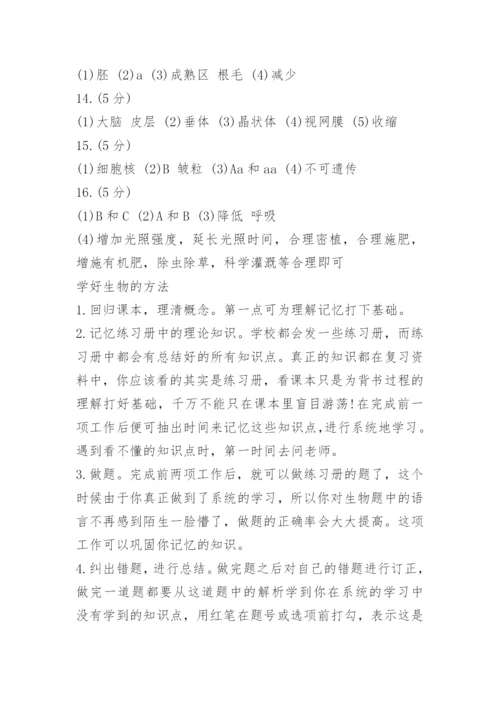 (1)胚 (2)a (3)成熟区 根毛 (4)减少
14.(5分)
(1)大脑 皮层 (2)垂体 (3)晶状体 (4)视网膜 (5)收缩
15.(5分)
(1)细胞核 (2)B 皱粒 (3)Aa和aa (4)不可遗传
16.(5分)
(1)B和C (2)A和B (3)降低 呼吸
(4)增加光照强度，延长光照时间，合理密植，合理施肥，增施有机肥，除虫除草，科学灌溉等合理即可
学好生物的方法
1.回归课本，理清概念。第一点可为理解记忆打下基础。
2.记忆练习册中的理论知识。学校都会发一些练习册，而练习册中都会有总结好的所有知识点。真正的知识都在复习资料中，你应该看的其实是练习册，看课本只是为背书过程的理解打好基础，千万不能只在课本里盲目游荡!在完成前一项工作后便可抽出时间来记忆这些知识点,进行系统地学习。遇到看不懂的知识点时，第一时间去问老师。
3.做题。完成前两项工作后，就可以做练习册的题了，这个时候由于你真正做到了系统的学习，所以你对生物题中的语言不再感到陌生一脸懵了，做题的正确率会大大提高。这项工作可以巩固你记忆的知识。
4.纠出错题，进行总结。做完题之后对自己的错题进行订正，做完一道题都要从这道题中的解析学到你在系统的学习中没有学到的知识点，用红笔在题号或选项前打勾，表示这是